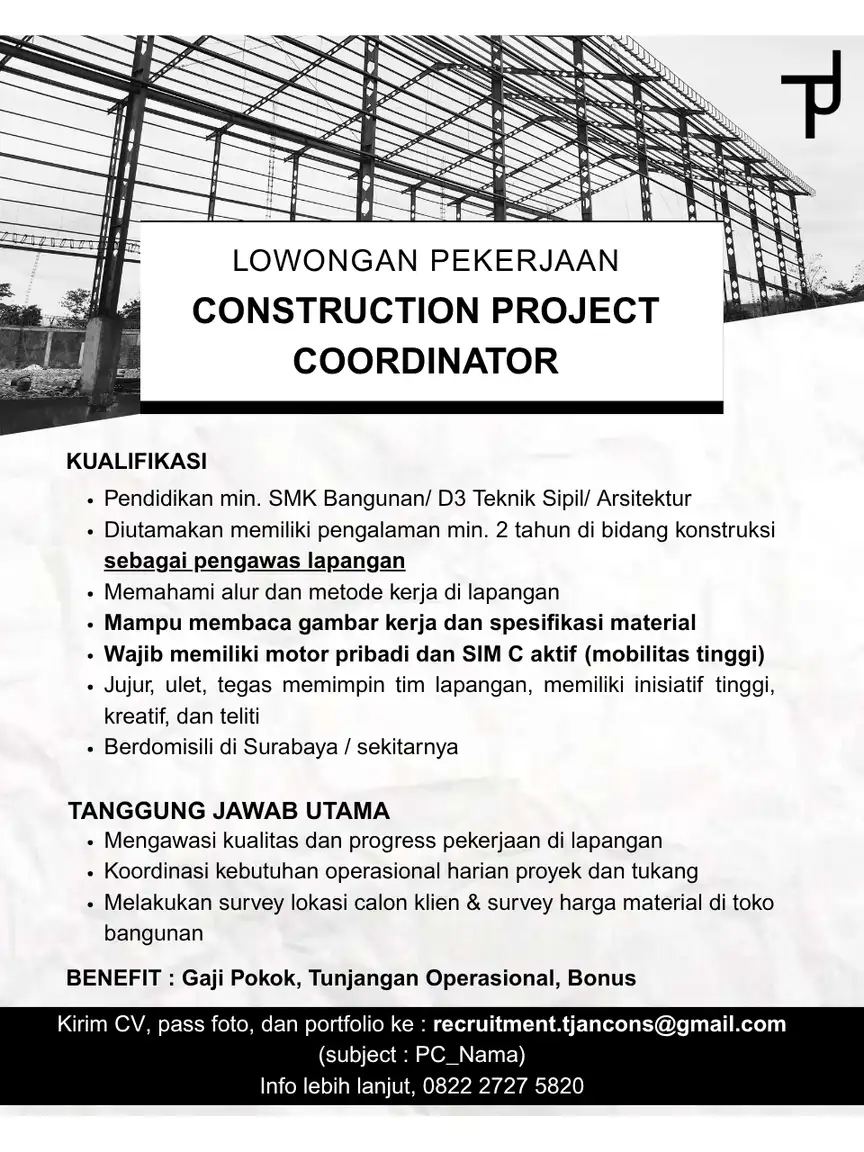 LOWONGAN PEKERJAAN
CONSTRUCTION PROJECT COORDINATOR

KUALIFIKASI
• Pendidikan min. SMK Bangunan/ D3 Teknik Sipil/ Arsitektur
• Diutamakan memiliki pengalaman min. 2 tahun di bidang konstruksi sebagai pengawas lapangan
• Memahami alur dan metode kerja di lapangan
• Mampu membaca gambar kerja dan spesifikasi material
• Wajib memiliki motor pribadi dan SIM C aktif (mobilitas tinggi)
• Jujur, ulet, tegas memimpin tim lapangan, memiliki inisiatif tinggi, kreatif, dan teliti
• Berdomisili di Surabaya / sekitarnya

TANGGUNG JAWAB UTAMA
• Mengawasi kualitas dan progress pekerjaan di lapangan
• Koordinasi kebutuhan operasional harian proyek dan tukang
• Melakukan survey lokasi calon klien & survey harga material di toko bangunan

BENEFIT : Gaji Pokok, Tunjangan Operasional, Bonus

Kirim CV, pass foto, dan portfolio ke : recruitment.tjancons@gmail.com
(subject : PC_Nama)
Info lebih lanjut, 0822 2727 5820